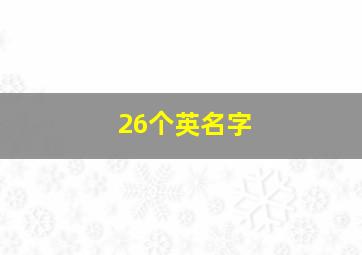 26个英名字